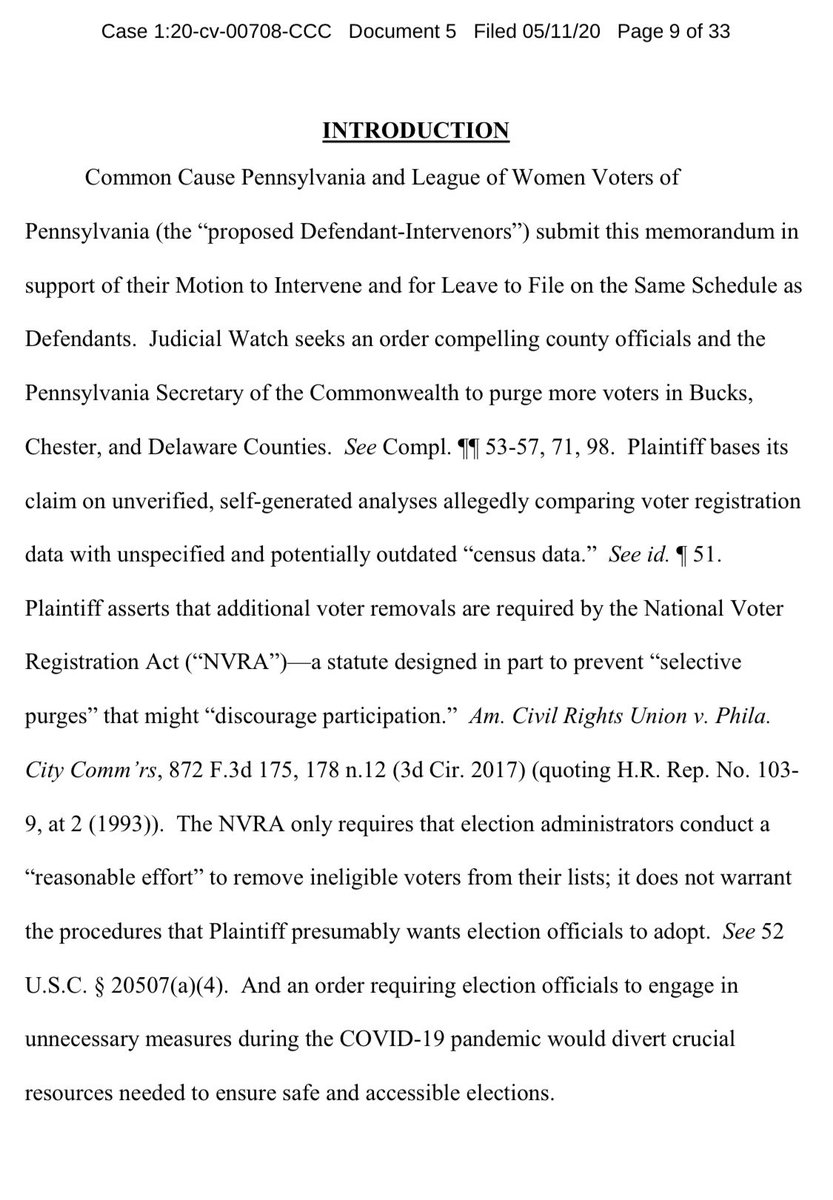 Case 1:20-cv-00708-CCC Document 5 Filed 05/11/20 Page 9 of 33

INTRODUCTION

Common Cause Pennsylvania and League of Women Voters of Pennsylvania (the "proposed Defendant-Intervenors") submit this memorandum in support of their Motion to Intervene and for Leave to File on the Same Schedule as Defendants. Judicial Watch seeks an order compelling county officials and the Pennsylvania Secretary of the Commonwealth to purge more voters in Bucks, Chester, and Delaware Counties. See Compl. ¶¶ 53-57, 71, 98. Plaintiff bases its claim on unverified, self-generated analyses allegedly comparing voter registration data with unspecified and potentially outdated "census data." See id. ¶ 51. Plaintiff asserts that additional voter removals are required by the National Voter Registration Act ("NVRA")—a statute designed in part to prevent "selective purges" that might "discourage participation." Am. Civil Rights Union v. Phila. City Comm'rs, 872 F.3d 175, 178 n.12 (3d Cir. 2017) (quoting H.R. Rep. No. 103-9, at 2 (1993)). The NVRA only requires that election administrators conduct a "reasonable effort" to remove ineligible voters from their lists; it does not warrant the procedures that Plaintiff presumably wants election officials to adopt. See 52 U.S.C. § 20507(a)(4). And an order requiring election officials to engage in unnecessary measures during the COVID-19 pandemic would divert crucial resources needed to ensure safe and accessible elections.